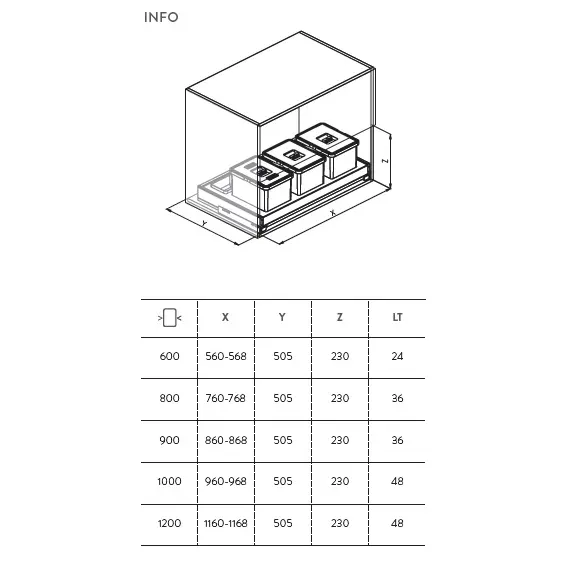 INFO

Z

Y

X

|  | X | Y | Z | LT |
|---|---|---|---|---|
| 600 | 560-568 | 505 | 230 | 24 |
| 800 | 760-768 | 505 | 230 | 36 |
| 900 | 860-868 | 505 | 230 | 36 |
| 1000 | 960-968 | 505 | 230 | 48 |
| 1200 | 1160-1168 | 505 | 230 | 48 |